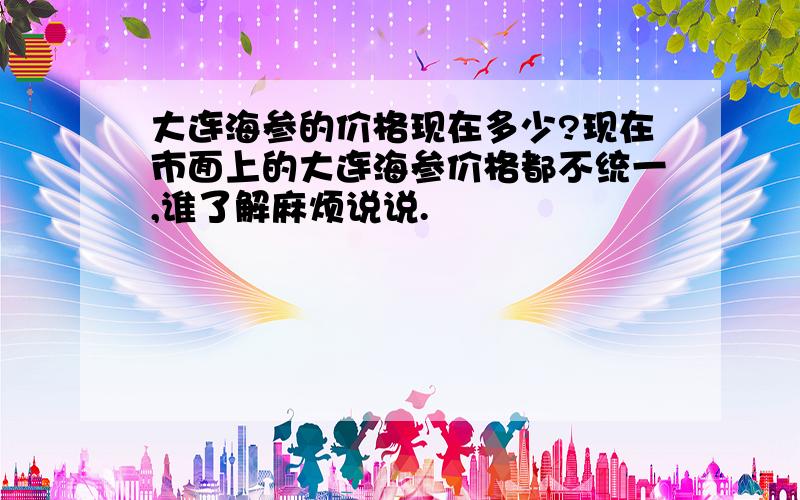 大连海参的价格现在多少?现在市面上的大连海参价格都不统一,谁了解麻烦说说.